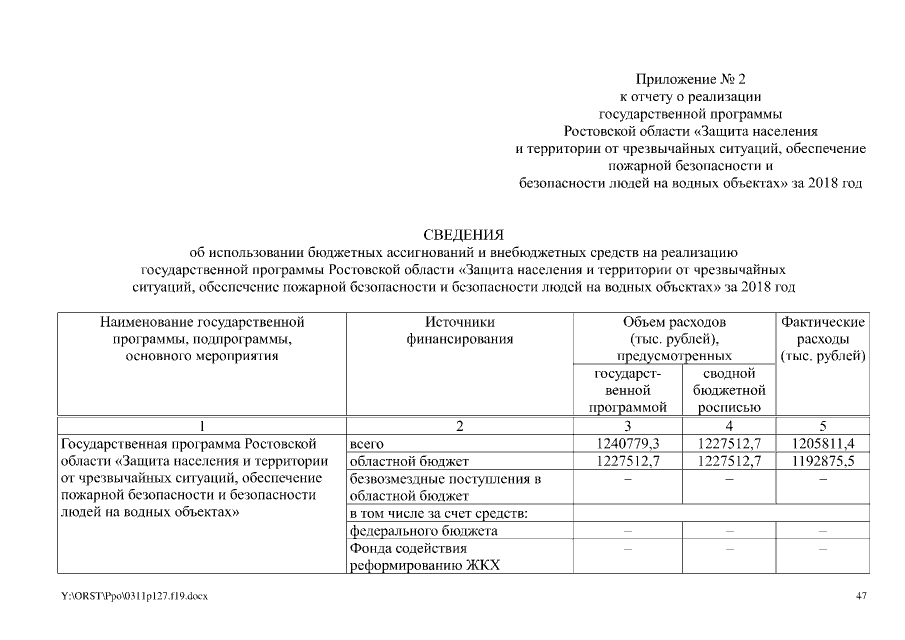 Приложение № 2
к отчету о реализации
государственной программы
Ростовской области «Защита населения
и территории от чрезвычайных ситуаций, обеспечение
пожарной безопасности и
безопасности людей на водных объектах» за 2018 год

СВЕДЕНИЯ
об использовании бюджетных ассигнований и внебюджетных средств на реализацию
государственной программы Ростовской области «Защита населения и территории от чрезвычайных
ситуаций, обеспечение пожарной безопасности и безопасности людей на водных объектах» за 2018 год

| Наименование государственной программы, подпрограммы, основного мероприятия | Источники финансирования | Объем расходов (тыс. рублей), предусмотренных государственной программой | Объем расходов (тыс. рублей), предусмотренных сводной бюджетной росписью | Фактические расходы (тыс. рублей) |
|---|---|---|---|---|
| 1 | 2 | 3 | 4 | 5 |
| Государственная программа Ростовской области «Защита населения и территории от чрезвычайных ситуаций, обеспечение пожарной безопасности и безопасности людей на водных объектах» | всего | 1240779,3 | 1227512,7 | 1205811,4 |
| | областной бюджет | 1227512,7 | 1227512,7 | 1192875,5 |
| | безвозмездные поступления в областной бюджет | – | – | – |
| | в том числе за счет средств: | | | |
| | федерального бюджета | – | – | – |
| | Фонда содействия реформированию ЖКХ | – | – | – |

Y:\ORST\Ppo\0311p127.f19.docx 47